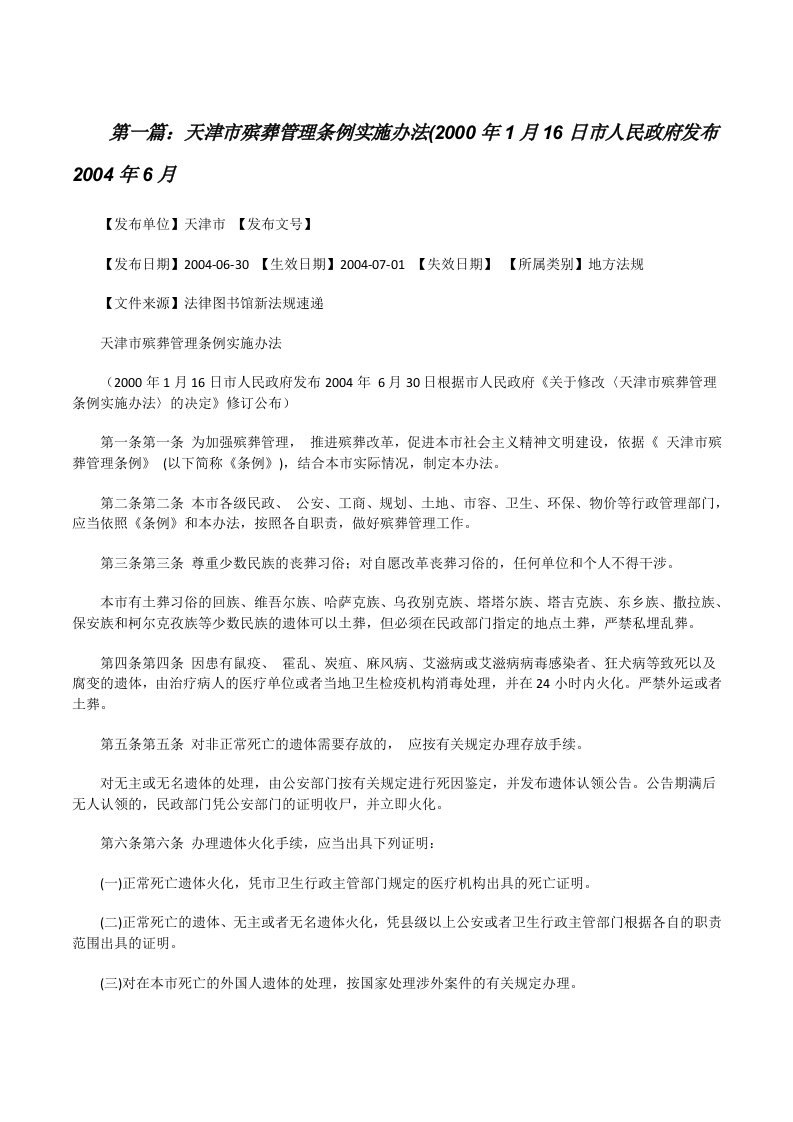 第一篇：天津市殡葬管理条例实施办法(2000 年 1 月 16 日市人民政府发布 2004 年 6 月

【发布单位】天津市 【发布文号】

【发布日期】2004-06-30 【生效日期】2004-07-01 【失效日期】 【所属类别】地方法规

【文件来源】法律图书馆新法规速递

天津市殡葬管理条例实施办法

（2000 年 1 月 16 日市人民政府发布 2004 年 6 月 30 日根据市人民政府《关于修改〈天津市殡葬管理条例实施办法〉的决定》修订公布）

第一条第一条 为加强殡葬管理， 推进殡葬改革，促进本市社会主义精神文明建设，依据《 天津市殡葬管理条例》 (以下简称《条例》)，结合本市实际情况，制定本办法。

第二条第二条 本市各级民政、 公安、工商、规划、土地、市容、卫生、环保、物价等行政管理部门，应当依照《条例》和本办法，按照各自职责，做好殡葬管理工作。

第三条第三条 尊重少数民族的丧葬习俗；对自愿改革丧葬习俗的，任何单位和个人不得干涉。

本市有土葬习俗的回族、维吾尔族、哈萨克族、乌孜别克族、塔塔尔族、塔吉克族、东乡族、撒拉族、保安族和柯尔克孜族等少数民族的遗体可以土葬，但必须在民政部门指定的地点土葬，严禁私埋乱葬。

第四条第四条 因患有鼠疫、 霍乱、炭疽、麻风病、艾滋病或艾滋病病毒感染者、狂犬病等致死以及腐变的遗体，由治疗病人的医疗单位或者当地卫生检疫机构消毒处理，并在 24 小时内火化。严禁外运或者土葬。

第五条第五条 对非正常死亡的遗体需要存放的， 应按有关规定办理存放手续。

对无主或无名遗体的处理，由公安部门按有关规定进行死因鉴定，并发布遗体认领公告。公告期满后无人认领的，民政部门凭公安部门的证明收尸，并立即火化。

第六条第六条 办理遗体火化手续，应当出具下列证明：

(一)正常死亡遗体火化，凭市卫生行政主管部门规定的医疗机构出具的死亡证明。

(二)正常死亡的遗体、无主或者无名遗体火化，凭县级以上公安或者卫生行政主管部门根据各自的职责范围出具的证明。

(三)对在本市死亡的外国人遗体的处理，按国家处理涉外案件的有关规定办理。